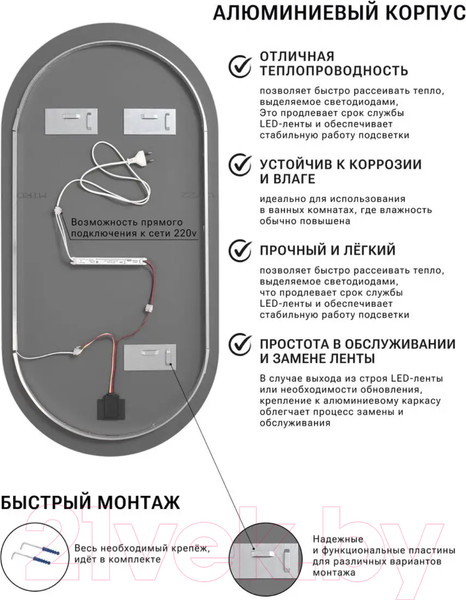 АЛЮМИНИЕВЫЙ КОРПУС

ОТЛИЧНАЯ ТЕПЛОПРОВОДНОСТЬ

позволяет быстро рассеивать тепло, выделяемое светодиодами, Это продлевает срок службы LED-ленты и обеспечивает стабильную работу подсветки

УСТОЙЧИВ К КОРРОЗИИ И ВЛАГЕ

идеально для использования в ванных комнатах, где влажность обычно повышена

ПРОЧНЫЙ И ЛЁГКИЙ

позволяет быстро рассеивать тепло, выделяемое светодиодами, что продлевает срок службы LED-ленты и обеспечивает стабильную работу подсветки

ПРОСТОТА В ОБСЛУЖИВАНИИ И ЗАМЕНЕ ЛЕНТЫ

В случае выхода из строя LED-ленты или необходимости обновления, крепление к алюминиевому каркасу облегчает процесс замены и обслуживания

Возможность прямого подключения к сети 220v

БЫСТРЫЙ МОНТАЖ

Весь необходимый крепёж, идёт в комплекте

Надежные и функциональные пластины для различных вариантов монтажа

21vek.by